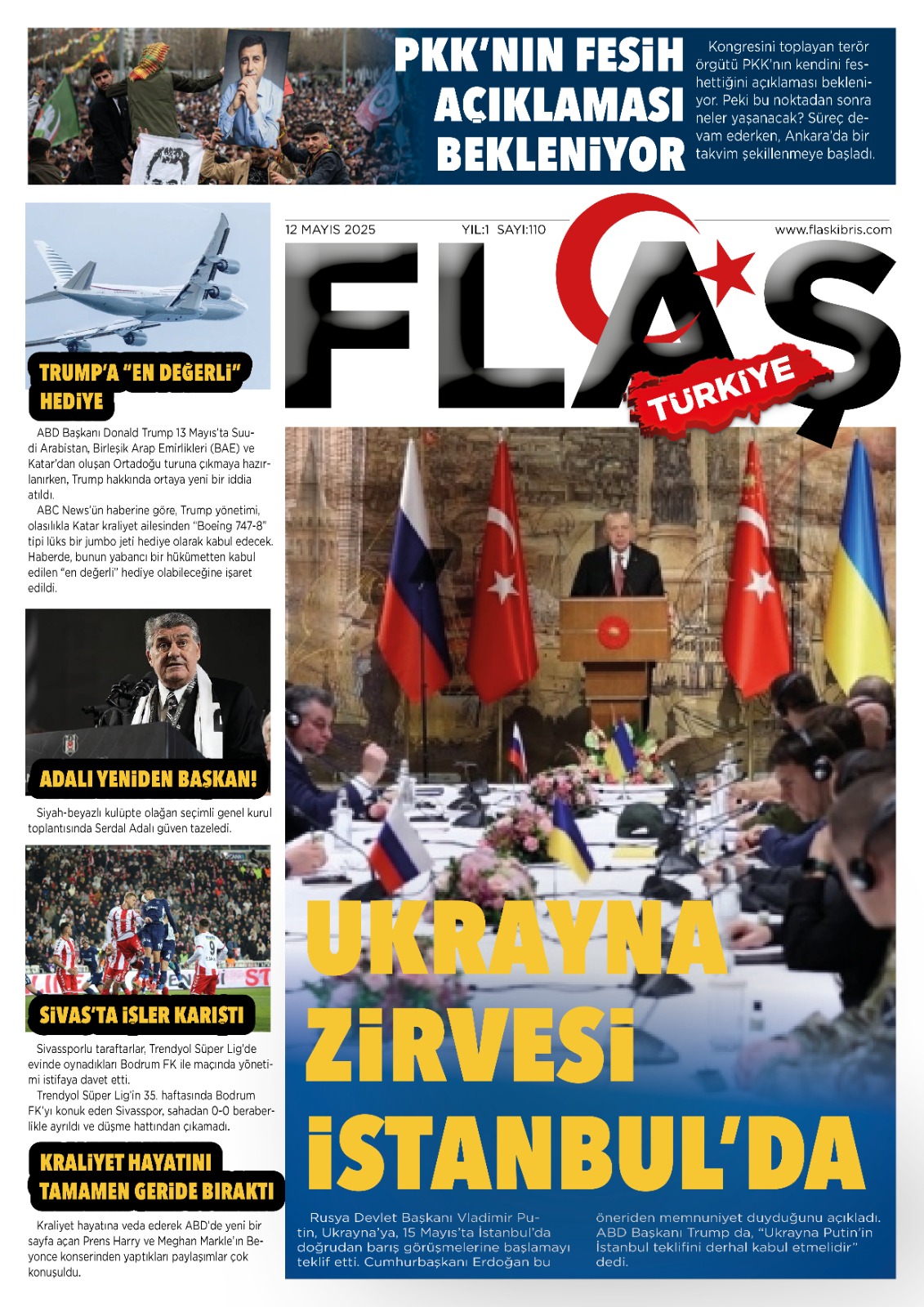 PKK'NIN FESİH AÇIKLAMASI BEKLENİYOR

Kongresini toplayan terör örgütü PKK'nın kendini feshettiğini açıklaması bekleniyor. Peki bu noktadan sonra neler yaşanacak? Süreç devam ederken, Ankara'da bir takvim şekillenmeye başladı.

12 MAYIS 2025 YIL:1 SAYI:110 www.flaskibris.com

FLAŞ
TÜRKİYE

TRUMP'A "EN DEĞERLİ" HEDİYE

ABD Başkanı Donald Trump 13 Mayıs'ta Suudi Arabistan, Birleşik Arap Emirlikleri (BAE) ve Katar'dan oluşan Ortadoğu turuna çıkmaya hazırlanırken, Trump hakkında ortaya yeni bir iddia atıldı.

ABC News'ün haberine göre, Trump yönetimi, olasılıkla Katar kraliyet ailesinden "Boeing 747-8" tipi lüks bir jumbo jeti hediye olarak kabul edecek. Haberde, bunun yabancı bir hükümetten kabul edilen "en değerli" hediye olabileceğine işaret edildi.

ADALI YENİDEN BAŞKAN!

Siyah-beyazlı kulüpte olağan seçimli genel kurul toplantısında Serdal Adalı güven tazeledi.

SİVAS'TA İŞLER KARIŞTI

Sivassporlu taraftarlar, Trendyol Süper Lig'de evinde oynadıkları Bodrum FK ile maçında yönetimi istifaya davet etti.

Trendyol Süper Lig'in 35. haftasında Bodrum FK'yı konuk eden Sivasspor, sahadan 0-0 beraberlikle ayrıldı ve düşme hattından çıkamadı.

KRALİYET HAYATINI TAMAMEN GERİDE BIRAKTI

Kraliyet hayatına veda ederek ABD'de yeni bir sayfa açan Prens Harry ve Meghan Markle'ın Beyonce konserinden yaptıkları paylaşımlar çok konuşuldu.

UKRAYNA ZİRVESİ İSTANBUL'DA

Rusya Devlet Başkanı Vladimir Putin, Ukrayna'ya, 15 Mayıs'ta İstanbul'da doğrudan barış görüşmelerine başlamayı teklif etti. Cumhurbaşkanı Erdoğan bu öneriden memnuniyet duyduğunu açıkladı. ABD Başkanı Trump da, "Ukrayna Putin'in İstanbul teklifini derhal kabul etmelidir" dedi.